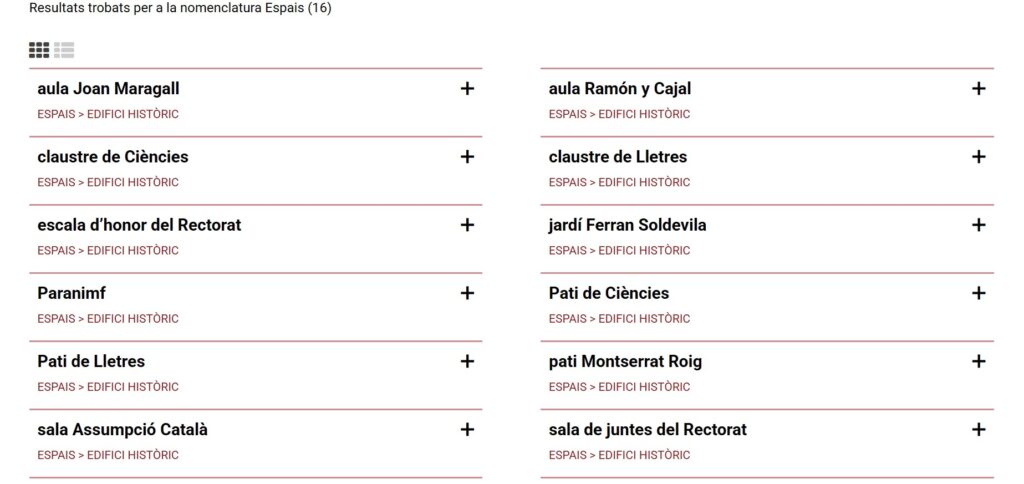 Resultats trobats per a la nomenclatura Espais (16)

aula Joan Maragall +
ESPAIS > EDIFICI HISTÒRIC

claustre de Ciències +
ESPAIS > EDIFICI HISTÒRIC

escala d'honor del Rectorat +
ESPAIS > EDIFICI HISTÒRIC

Paranimf +
ESPAIS > EDIFICI HISTÒRIC

Pati de Lletres +
ESPAIS > EDIFICI HISTÒRIC

sala Assumpció Català +
ESPAIS > EDIFICI HISTÒRIC

aula Ramón y Cajal +
ESPAIS > EDIFICI HISTÒRIC

claustre de Lletres +
ESPAIS > EDIFICI HISTÒRIC

jardí Ferran Soldevila +
ESPAIS > EDIFICI HISTÒRIC

Pati de Ciències +
ESPAIS > EDIFICI HISTÒRIC

pati Montserrat Roig +
ESPAIS > EDIFICI HISTÒRIC

sala de juntes del Rectorat +
ESPAIS > EDIFICI HISTÒRIC